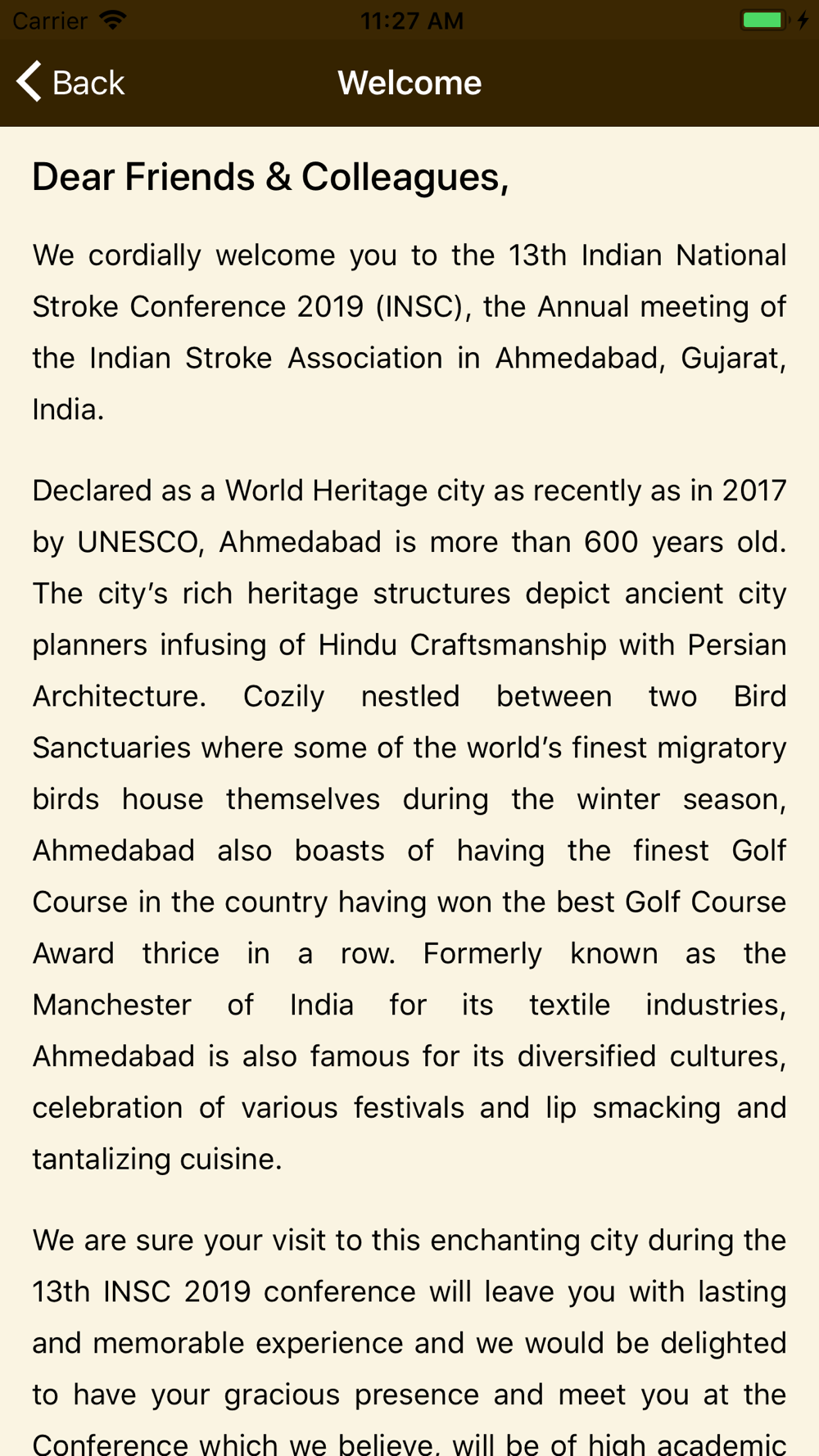 Carrier 11:27 AM

Back Welcome

Dear Friends & Colleagues,

We cordially welcome you to the 13th Indian National Stroke Conference 2019 (INSC), the Annual meeting of the Indian Stroke Association in Ahmedabad, Gujarat, India.

Declared as a World Heritage city as recently as in 2017 by UNESCO, Ahmedabad is more than 600 years old. The city's rich heritage structures depict ancient city planners infusing of Hindu Craftsmanship with Persian Architecture. Cozily nestled between two Bird Sanctuaries where some of the world's finest migratory birds house themselves during the winter season, Ahmedabad also boasts of having the finest Golf Course in the country having won the best Golf Course Award thrice in a row. Formerly known as the Manchester of India for its textile industries, Ahmedabad is also famous for its diversified cultures, celebration of various festivals and lip smacking and tantalizing cuisine.

We are sure your visit to this enchanting city during the 13th INSC 2019 conference will leave you with lasting and memorable experience and we would be delighted to have your gracious presence and meet you at the Conference which we believe, will be of high academic